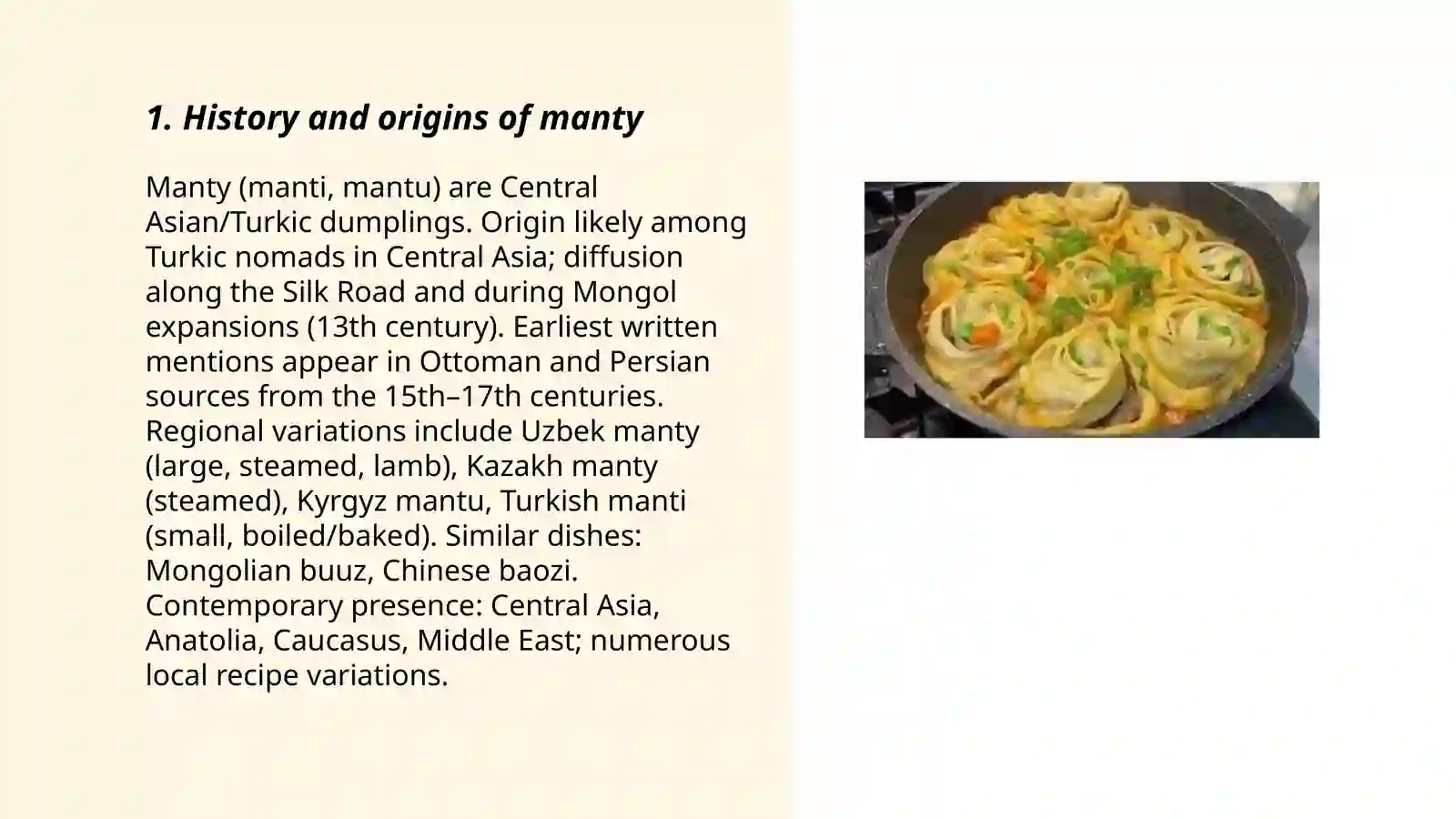 1. History and origins of manty

Manty (manti, mantu) are Central Asian/Turkic dumplings. Origin likely among Turkic nomads in Central Asia; diffusion along the Silk Road and during Mongol expansions (13th century). Earliest written mentions appear in Ottoman and Persian sources from the 15th–17th centuries. Regional variations include Uzbek manty (large, steamed, lamb), Kazakh manty (steamed), Kyrgyz mantu, Turkish manti (small, boiled/baked). Similar dishes: Mongolian buuz, Chinese baozi. Contemporary presence: Central Asia, Anatolia, Caucasus, Middle East; numerous local recipe variations.